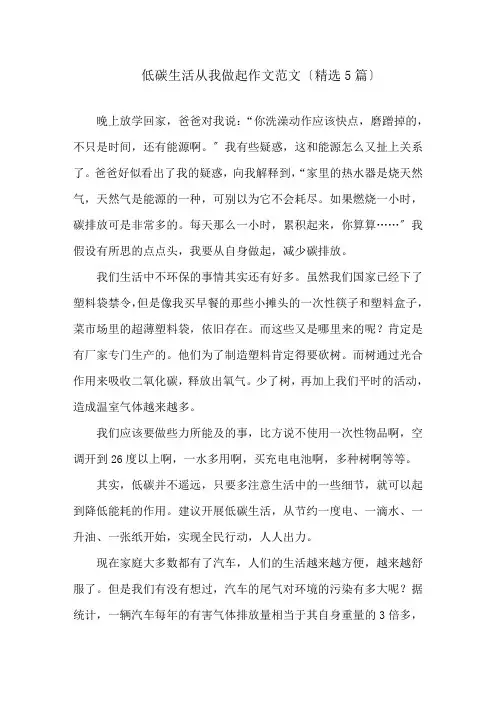 低碳生活从我做起作文范文〔精选5篇〕

晚上放学回家，爸爸对我说：“你洗澡动作应该快点，磨蹭掉的，不只是时间，还有能源啊。”我有些疑惑，这和能源怎么又扯上关系了。爸爸好似看出了我的疑惑，向我解释到，“家里的热水器是烧天然气，天然气是能源的一种，可别以为它不会耗尽。如果燃烧一小时，碳排放可是非常多的。每天那么一小时，累积起来，你算算……”我假设有所思的点点头，我要从自身做起，减少碳排放。

我们生活中不环保的事情其实还有好多。虽然我们国家已经下了塑料袋禁令，但是像我买早餐的那些小摊头的一次性筷子和塑料盒子，菜市场里的超薄塑料袋，依旧存在。而这些又是哪里来的呢？肯定是有厂家专门生产的。他们为了制造塑料肯定得要砍树。而树通过光合作用来吸收二氧化碳，释放出氧气。少了树，再加上我们平时的活动，造成温室气体越来越多。

我们应该要做些力所能及的事，比方说不使用一次性物品啊，空调开到26度以上啊，一水多用啊，买充电电池啊，多种树啊等等。

其实，低碳并不遥远，只要多注意生活中的一些细节，就可以起到降低能耗的作用。建议开展低碳生活，从节约一度电、一滴水、一升油、一张纸开始，实现全民行动，人人出力。

现在家庭大多数都有了汽车，人们的生活越来越方便，越来越舒服了。但是我们有没有想过，汽车的尾气对环境的污染有多大呢？据统计，一辆汽车每年的有害气体排放量相当于其自身重量的3倍多，